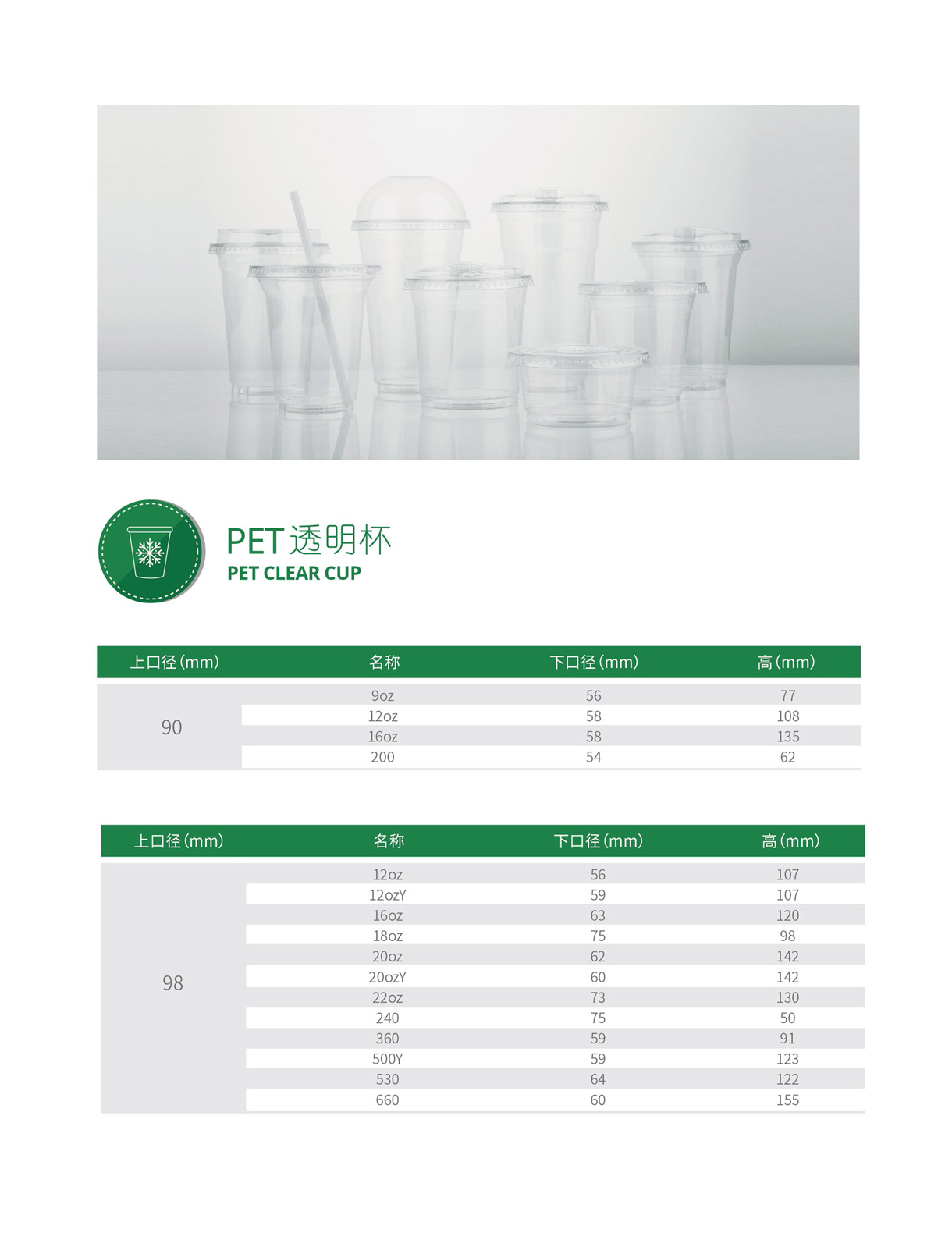 PET透明杯
PET CLEAR CUP

| 上口径(mm) | 名称 | 下口径(mm) | 高(mm) |
|---|---|---|---|
| 90 | 9oz | 56 | 77 |
| | 12oz | 58 | 108 |
| | 16oz | 58 | 135 |
| | 200 | 54 | 62 |

| 上口径(mm) | 名称 | 下口径(mm) | 高(mm) |
|---|---|---|---|
| 98 | 12oz | 56 | 107 |
| | 12ozY | 59 | 107 |
| | 16oz | 63 | 120 |
| | 18oz | 75 | 98 |
| | 20oz | 62 | 142 |
| | 20ozY | 60 | 142 |
| | 22oz | 73 | 130 |
| | 240 | 75 | 50 |
| | 360 | 59 | 91 |
| | 500Y | 59 | 123 |
| | 530 | 64 | 122 |
| | 660 | 60 | 155 |